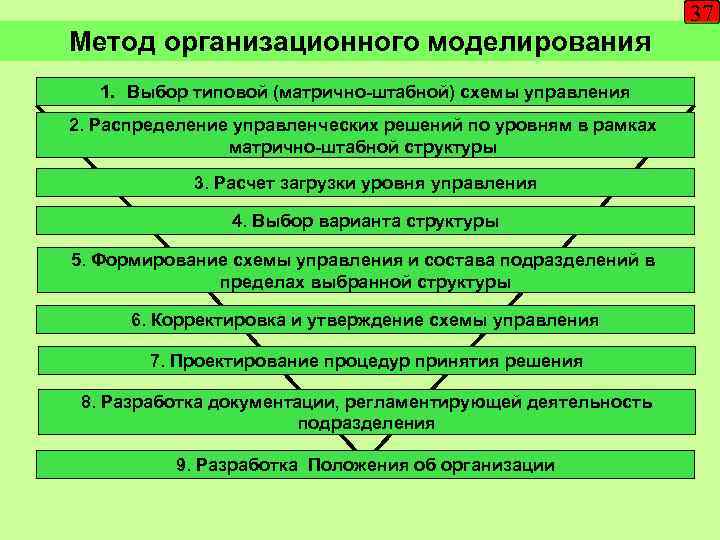 37

Метод организационного моделирования

1. Выбор типовой (матрично-штабной) схемы управления

2. Распределение управленческих решений по уровням в рамках матрично-штабной структуры

3. Расчет загрузки уровня управления

4. Выбор варианта структуры

5. Формирование схемы управления и состава подразделений в пределах выбранной структуры

6. Корректировка и утверждение схемы управления

7. Проектирование процедур принятия решения

8. Разработка документации, регламентирующей деятельность подразделения

9. Разработка Положения об организации